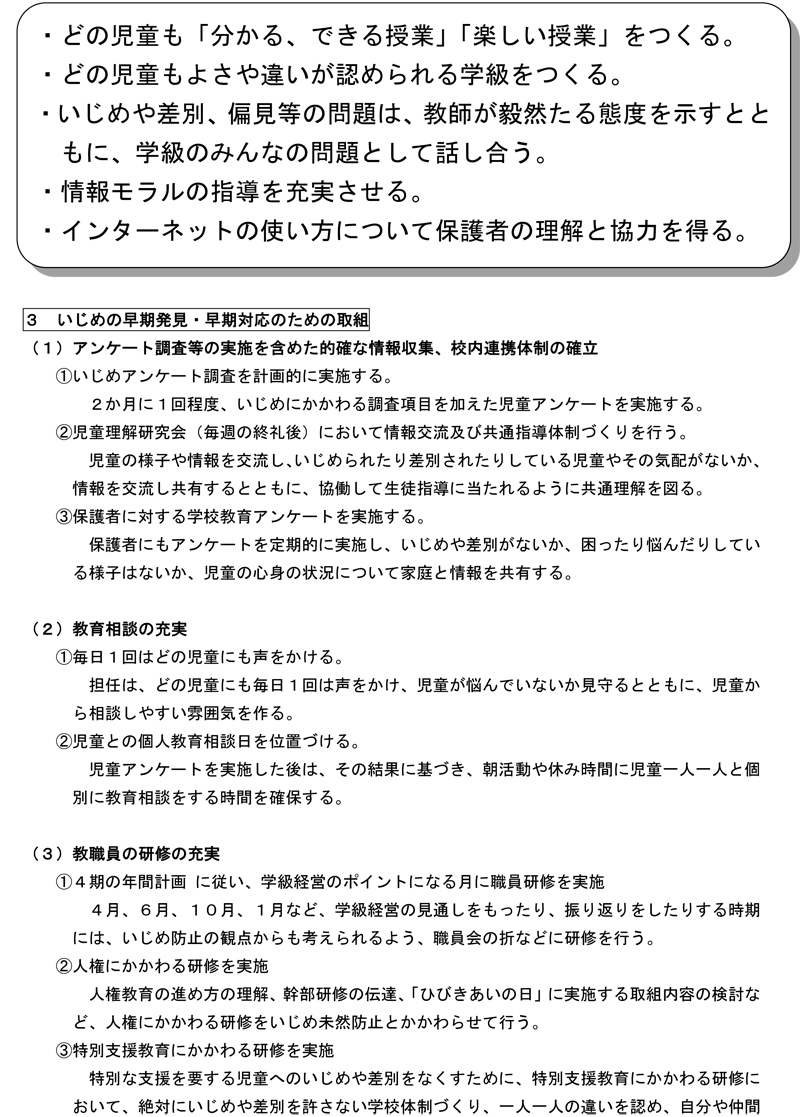 ・どの児童も「分かる、できる授業」「楽しい授業」をつくる。
・どの児童もよさや違いが認められる学級をつくる。
・いじめや差別、偏見等の問題は、教師が毅然たる態度を示すとともに、学級のみんなの問題として話し合う。
・情報モラルの指導を充実させる。
・インターネットの使い方について保護者の理解と協力を得る。

3 いじめの早期発見・早期対応のための取組

（1）アンケート調査等の実施を含めた的確な情報収集、校内連携体制の確立

①いじめアンケート調査を計画的に実施する。

2か月に1回程度、いじめにかかわる調査項目を加えた児童アンケートを実施する。

②児童理解研究会（毎週の終礼後）において情報交流及び共通指導体制づくりを行う。

児童の様子や情報を交流し、いじめられたり差別されたりしている児童やその気配がないか、情報を交流し共有するとともに、協働して生徒指導に当たれるように共通理解を図る。

③保護者に対する学校教育アンケートを実施する。

保護者にもアンケートを定期的に実施し、いじめや差別がないか、困ったり悩んだりしている様子はないか、児童の心身の状況について家庭と情報を共有する。

（2）教育相談の充実

①毎日1回はどの児童にも声をかける。

担任は、どの児童にも毎日1回は声をかけ、児童が悩んでいないか見守るとともに、児童から相談しやすい雰囲気を作る。

②児童との個人教育相談日を位置づける。

児童アンケートを実施した後は、その結果に基づき、朝活動や休み時間に児童一人一人と個別に教育相談をする時間を確保する。

（3）教職員の研修の充実

①4期の年間計画 に従い、学級経営のポイントになる月に職員研修を実施

4月、6月、10月、1月など、学級経営の見通しをもったり、振り返りをしたりする時期には、いじめ防止の観点からも考えられるよう、職員会の折などに研修を行う。

②人権にかかわる研修を実施

人権教育の進め方の理解、幹部研修の伝達、「ひびきあいの日」に実施する取組内容の検討など、人権にかかわる研修をいじめ未然防止とかかわらせて行う。

③特別支援教育にかかわる研修を実施

特別な支援を要する児童へのいじめや差別をなくすために、特別支援教育にかかわる研修において、絶対にいじめや差別を許さない学校体制づくり、一人一人の違いを認め、自分や仲間